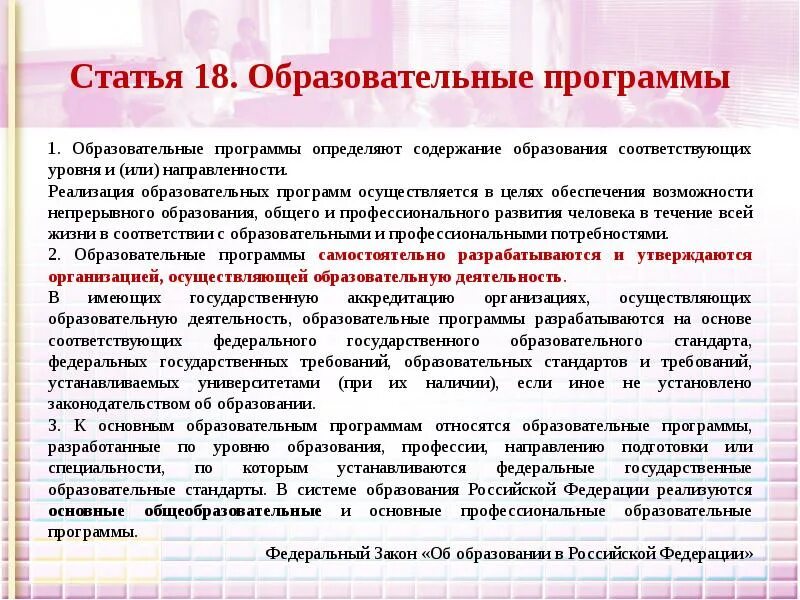 Статья 18. Образовательные программы

1. Образовательные программы определяют содержание образования соответствующих уровня и (или) направленности.

Реализация образовательных программ осуществляется в целях обеспечения возможности непрерывного образования, общего и профессионального развития человека в течение всей жизни в соответствии с образовательными и профессиональными потребностями.

2. Образовательные программы самостоятельно разрабатываются и утверждаются организацией, осуществляющей образовательную деятельность.

В имеющих государственную аккредитацию организациях, осуществляющих образовательную деятельность, образовательные программы разрабатываются на основе соответствующих федерального государственного образовательного стандарта, федеральных государственных требований, образовательных стандартов и требований, устанавливаемых университетами (при их наличии), если иное не установлено законодательством об образовании.

3. К основным образовательным программам относятся образовательные программы, разработанные по уровню образования, профессии, направлению подготовки или специальности, по которым устанавливаются федеральные государственные образовательные стандарты. В системе образования Российской Федерации реализуются основные общеобразовательные и основные профессиональные образовательные программы.

Федеральный Закон «Об образовании в Российской Федерации»